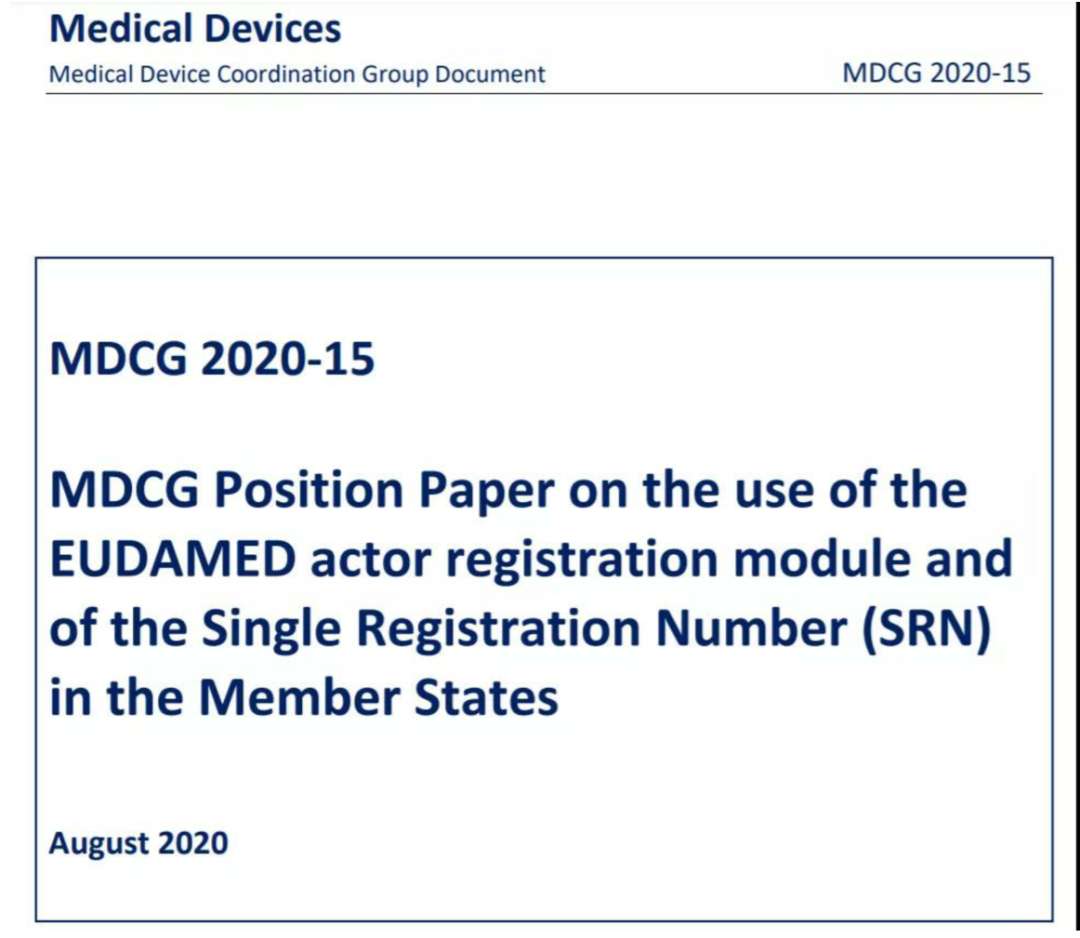 Medical Devices

Medical Device Coordination Group Document

MDCG 2020-15

MDCG 2020-15

MDCG Position Paper on the use of the EUDAMED actor registration module and of the Single Registration Number (SRN) in the Member States

August 2020